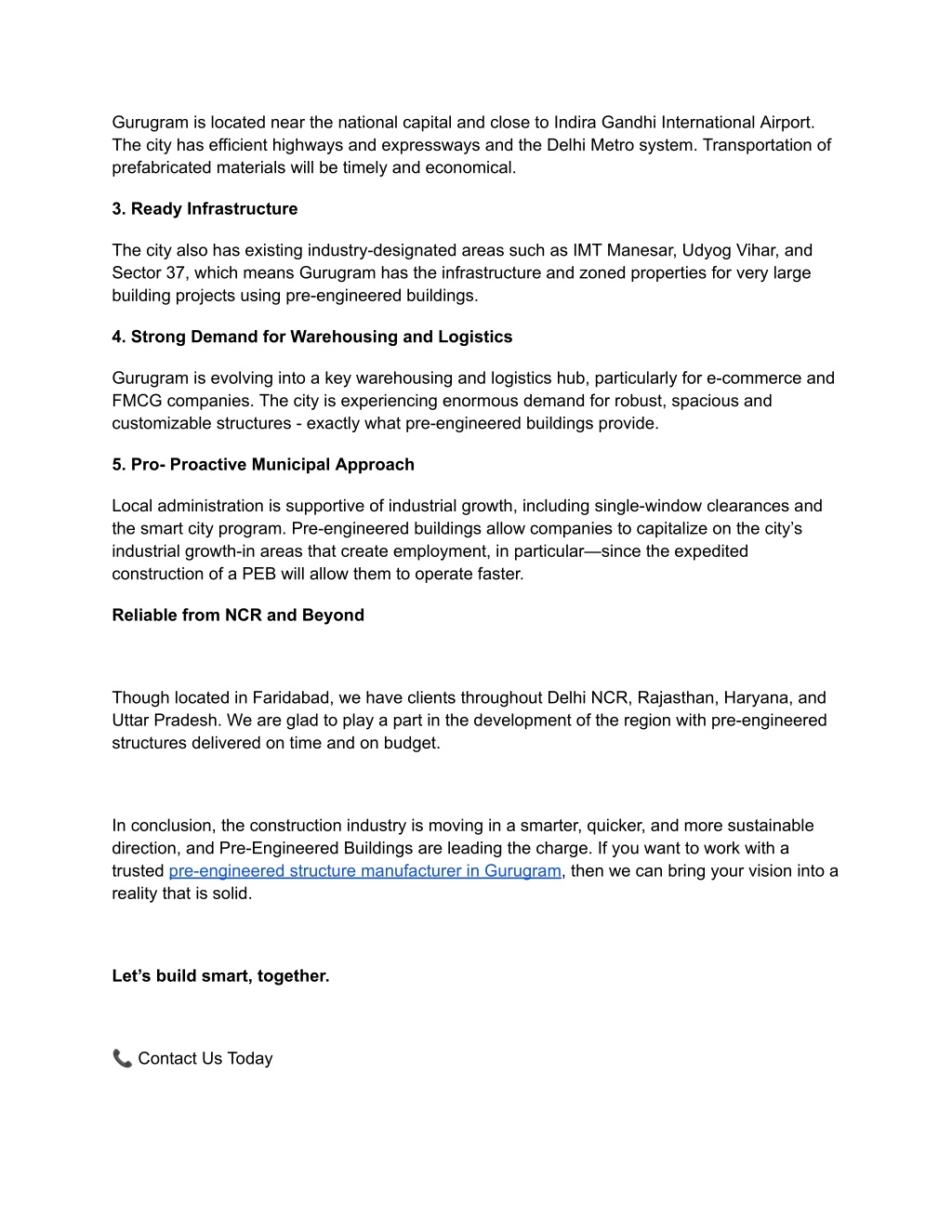 Gurugram is located near the national capital and close to Indira Gandhi International Airport. The city has efficient highways and expressways and the Delhi Metro system. Transportation of prefabricated materials will be timely and economical.

3. Ready Infrastructure

The city also has existing industry-designated areas such as IMT Manesar, Udyog Vihar, and Sector 37, which means Gurugram has the infrastructure and zoned properties for very large building projects using pre-engineered buildings.

4. Strong Demand for Warehousing and Logistics

Gurugram is evolving into a key warehousing and logistics hub, particularly for e-commerce and FMCG companies. The city is experiencing enormous demand for robust, spacious and customizable structures - exactly what pre-engineered buildings provide.

5. Pro- Proactive Municipal Approach

Local administration is supportive of industrial growth, including single-window clearances and the smart city program. Pre-engineered buildings allow companies to capitalize on the city's industrial growth-in areas that create employment, in particular—since the expedited construction of a PEB will allow them to operate faster.

Reliable from NCR and Beyond

Though located in Faridabad, we have clients throughout Delhi NCR, Rajasthan, Haryana, and Uttar Pradesh. We are glad to play a part in the development of the region with pre-engineered structures delivered on time and on budget.

In conclusion, the construction industry is moving in a smarter, quicker, and more sustainable direction, and Pre-Engineered Buildings are leading the charge. If you want to work with a trusted pre-engineered structure manufacturer in Gurugram, then we can bring your vision into a reality that is solid.

Let's build smart, together.

📞 Contact Us Today